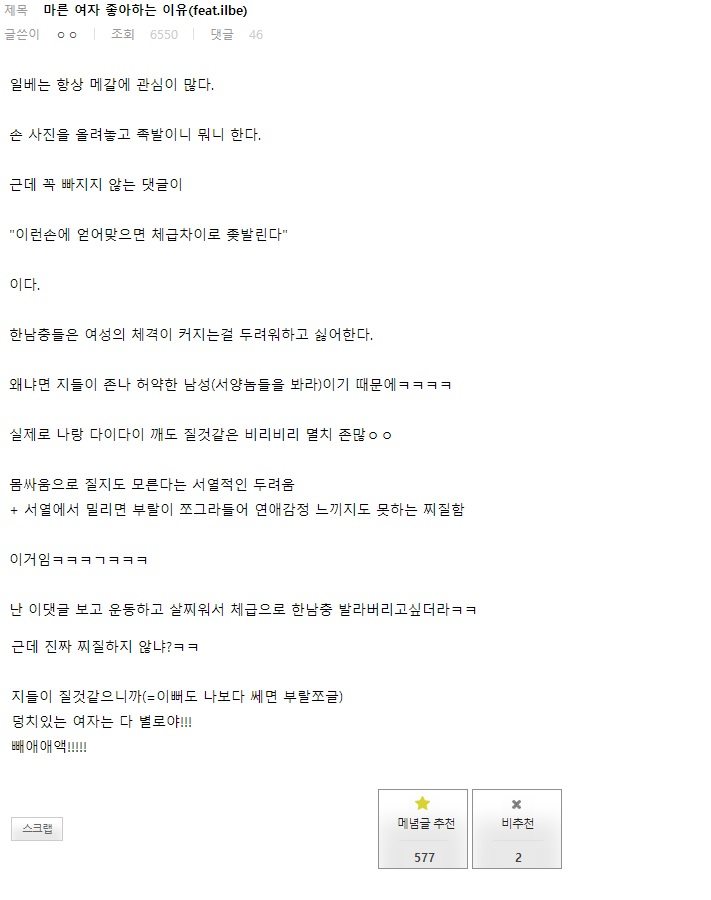 제목 마른 여자 좋아하는 이유(feat.ilbe)
글쓴이 ㅇㅇ | 조회 6550 | 댓글 46

일베는 항상 메갈에 관심이 많다.

손 사진을 올려놓고 족발이니 뭐니 한다.

근데 꼭 빠지지 않는 댓글이

"이런손에 얻어맞으면 체급차이로 좆발린다"

이다.

한남충들은 여성의 체격이 커지는걸 두려워하고 싫어한다.

왜냐면 지들이 존나 허약한 남성(서양놈들을 봐라)이기 때문에ㅋㅋㅋㅋ

실제로 나랑 다이다이 깨도 질것같은 비리비리 멸치 존많ㅇㅇ

몸싸움으로 질지도 모른다는 서열적인 두려움
+ 서열에서 밀리면 부랄이 쪼그라들어 연애감정 느끼지도 못하는 찌질함

이거임ㅋㅋㅋㄱㅋㅋㅋ

난 이댓글 보고 운동하고 살찌워서 체급으로 한남충 발라버리고싶더라ㅋㅋ

근데 진짜 찌질하지 않냐?ㅋㅋ

지들이 질것같으니까(=이뻐도 나보다 쎄면 부랄쪼글)
덩치있는 여자는 다 별로야!!!
빼애애액!!!!!

스크랩

메념글 추천
577

비추천
2